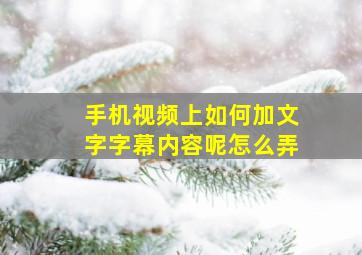 手机视频上如何加文字字幕内容呢怎么弄